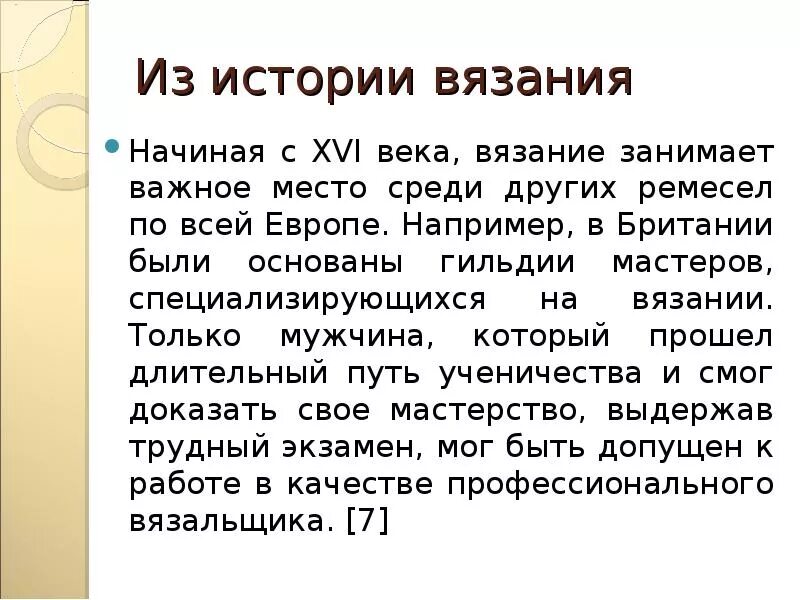 Из истории вязания

Начиная с XVI века, вязание занимает важное место среди других ремесел по всей Европе. Например, в Британии были основаны гильдии мастеров, специализирующихся на вязании. Только мужчина, который прошел длительный путь ученичества и смог доказать свое мастерство, выдержав трудный экзамен, мог быть допущен к работе в качестве профессионального вязальщика. [7]